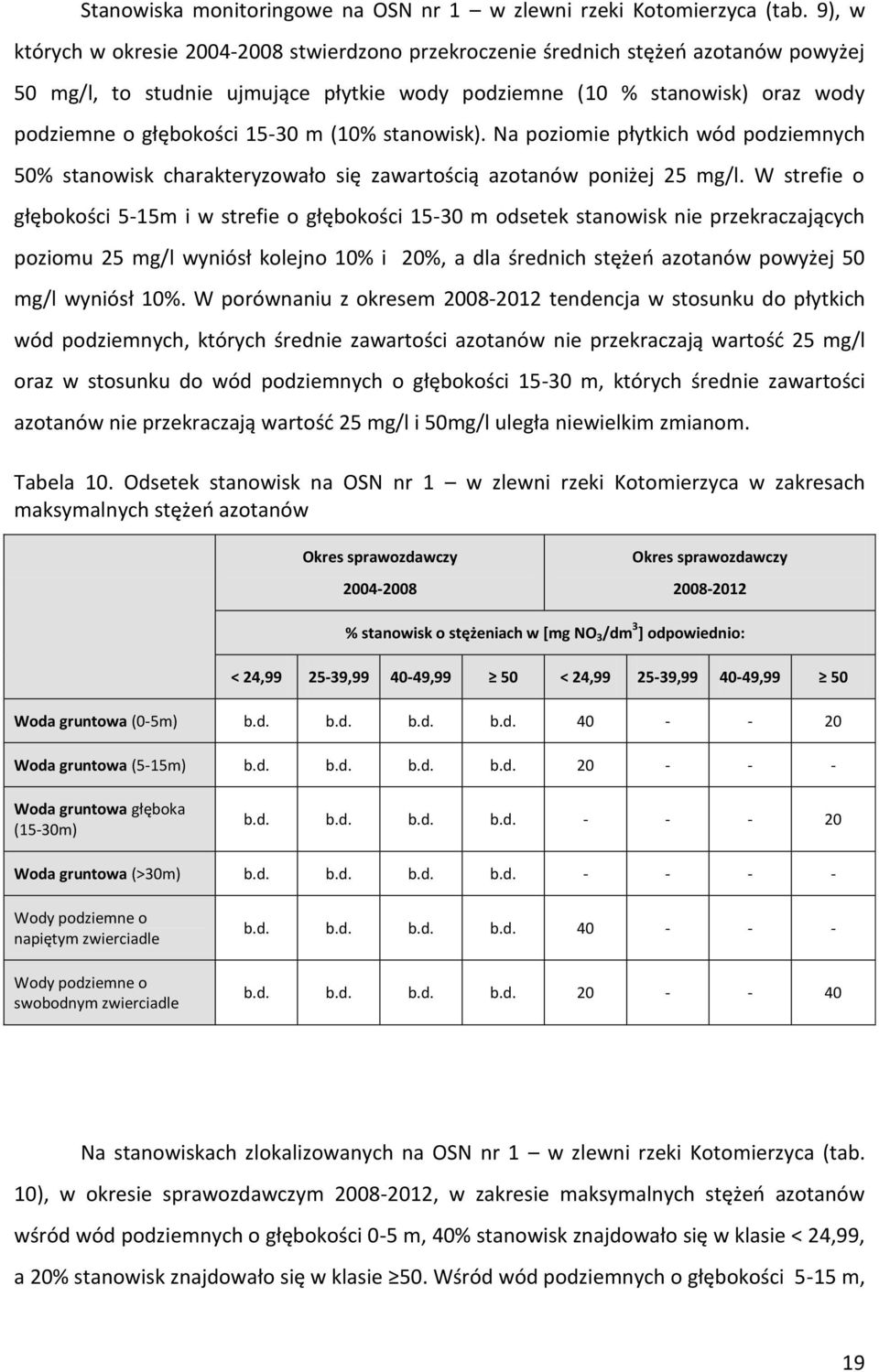 Stanowiska monitoringowe na OSN nr 1 – w zlewni rzeki Kotomierzyca (tab. 9), w których w okresie 2004-2008 stwierdzono przekroczenie średnich stężeń azotanów powyżej 50 mg/l, to studnie ujmujące płytkie wody podziemne (10 % stanowisk) oraz wody podziemne o głębokości 15-30 m (10% stanowisk). Na poziomie płytkich wód podziemnych 50% stanowisk charakteryzowało się zawartością azotanów poniżej 25 mg/l. W strefie o głębokości 5-15m i w strefie o głębokości 15-30 m odsetek stanowisk nie przekraczających poziomu 25 mg/l wyniósł kolejno 10% i 20%, a dla średnich stężeń azotanów powyżej 50 mg/l wyniósł 10%. W porównaniu z okresem 2008-2012 tendencja w stosunku do płytkich wód podziemnych, których średnie zawartości azotanów nie przekraczają wartość 25 mg/l oraz w stosunku do wód podziemnych o głębokości 15-30 m, których średnie zawartości azotanów nie przekraczają wartość 25 mg/l i 50mg/l uległa niewielkim zmianom.

Tabela 10. Odsetek stanowisk na OSN nr 1 – w zlewni rzeki Kotomierzyca w zakresach maksymalnych stężeń azotanów

| | Okres sprawozdawczy 2004-2008 | | | | Okres sprawozdawczy 2008-2012 | | | |
|---|---|---|---|---|---|---|---|---|
| | % stanowisk o stężeniach w [mg $NO_3/dm^3$] odpowiednio: | | | | | | | |
| | < 24,99 | 25-39,99 | 40-49,99 | ≥ 50 | < 24,99 | 25-39,99 | 40-49,99 | ≥ 50 |
| Woda gruntowa (0-5m) | b.d. | b.d. | b.d. | b.d. | 40 | - | - | 20 |
| Woda gruntowa (5-15m) | b.d. | b.d. | b.d. | b.d. | 20 | - | - | - |
| Woda gruntowa głęboka (15-30m) | b.d. | b.d. | b.d. | b.d. | - | - | - | 20 |
| Woda gruntowa (>30m) | b.d. | b.d. | b.d. | b.d. | - | - | - | - |
| Wody podziemne o napiętym zwierciadle | b.d. | b.d. | b.d. | b.d. | 40 | - | - | - |
| Wody podziemne o swobodnym zwierciadle | b.d. | b.d. | b.d. | b.d. | 20 | - | - | 40 |

Na stanowiskach zlokalizowanych na OSN nr 1 – w zlewni rzeki Kotomierzyca (tab. 10), w okresie sprawozdawczym 2008-2012, w zakresie maksymalnych stężeń azotanów wśród wód podziemnych o głębokości 0-5 m, 40% stanowisk znajdowało się w klasie < 24,99, a 20% stanowisk znajdowało się w klasie ≥50. Wśród wód podziemnych o głębokości 5-15 m,

19